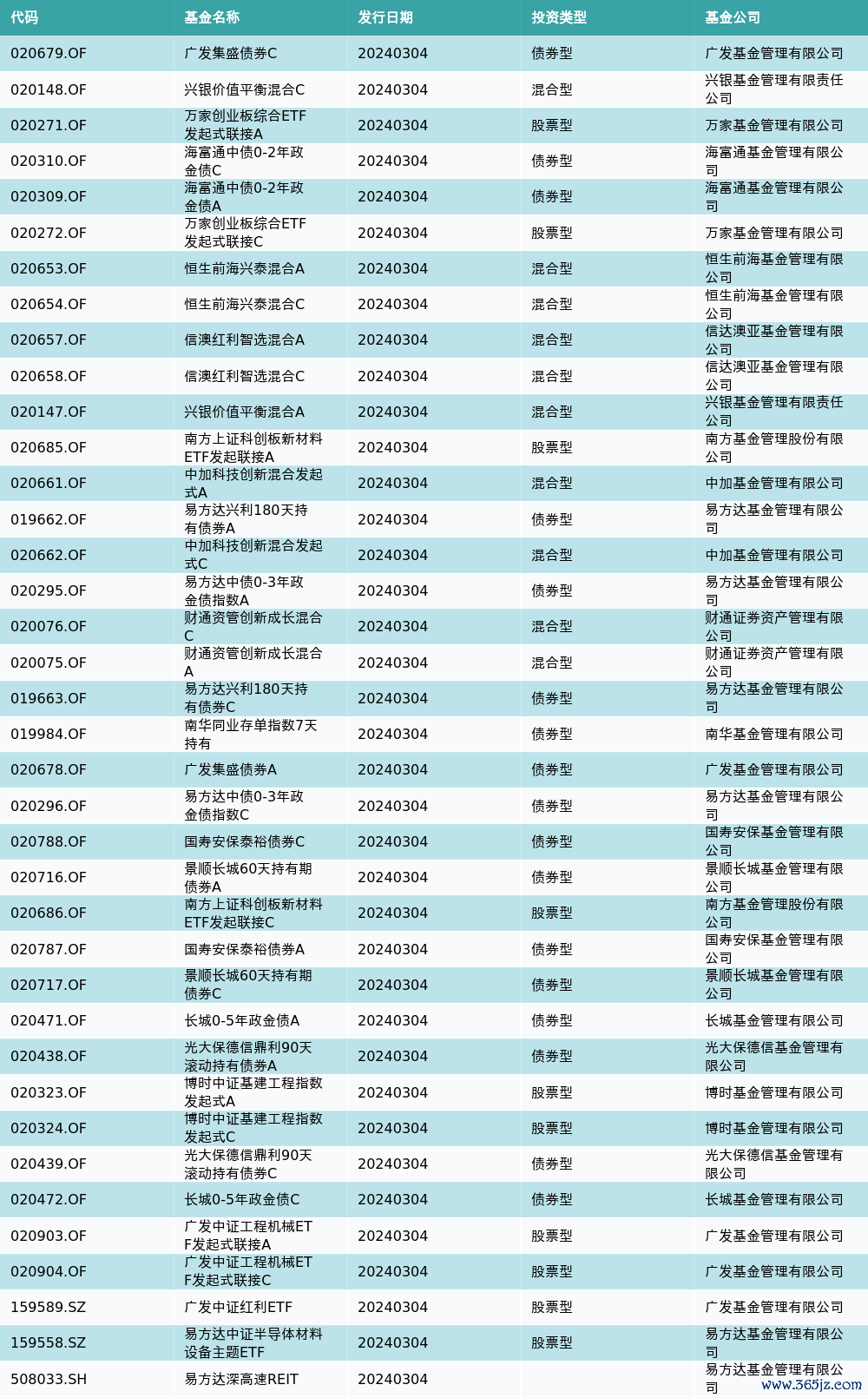 | 代码 | 基金名称 | 发行日期 | 投资类型 | 基金公司 |
|---|---|---|---|---|
| 020679.OF | 广发集盛债券C | 20240304 | 债券型 | 广发基金管理有限公司 |
| 020148.OF | 兴银价值平衡混合C | 20240304 | 混合型 | 兴银基金管理有限责任公司 |
| 020271.OF | 万家创业板综合ETF发起式联接A | 20240304 | 股票型 | 万家基金管理有限公司 |
| 020310.OF | 海富通中债0-2年政金债C | 20240304 | 债券型 | 海富通基金管理有限公司 |
| 020309.OF | 海富通中债0-2年政金债A | 20240304 | 债券型 | 海富通基金管理有限公司 |
| 020272.OF | 万家创业板综合ETF发起式联接C | 20240304 | 股票型 | 万家基金管理有限公司 |
| 020653.OF | 恒生前海兴泰混合A | 20240304 | 混合型 | 恒生前海基金管理有限公司 |
| 020654.OF | 恒生前海兴泰混合C | 20240304 | 混合型 | 恒生前海基金管理有限公司 |
| 020657.OF | 信澳红利智选混合A | 20240304 | 混合型 | 信达澳亚基金管理有限公司 |
| 020658.OF | 信澳红利智选混合C | 20240304 | 混合型 | 信达澳亚基金管理有限公司 |
| 020147.OF | 兴银价值平衡混合A | 20240304 | 混合型 | 兴银基金管理有限责任公司 |
| 020685.OF | 南方上证科创板新材料ETF发起联接A | 20240304 | 股票型 | 南方基金管理股份有限公司 |
| 020661.OF | 中加科技创新混合发起式A | 20240304 | 混合型 | 中加基金管理有限公司 |
| 019662.OF | 易方达兴利180天持有债券A | 20240304 | 债券型 | 易方达基金管理有限公司 |
| 020662.OF | 中加科技创新混合发起式C | 20240304 | 混合型 | 中加基金管理有限公司 |
| 020295.OF | 易方达中债0-3年政金债指数A | 20240304 | 债券型 | 易方达基金管理有限公司 |
| 020076.OF | 财通资管创新成长混合C | 20240304 | 混合型 | 财通证券资产管理有限公司 |
| 020075.OF | 财通资管创新成长混合A | 20240304 | 混合型 | 财通证券资产管理有限公司 |
| 019663.OF | 易方达兴利180天持有债券C | 20240304 | 债券型 | 易方达基金管理有限公司 |
| 019984.OF | 南华同业存单指数7天持有 | 20240304 | 债券型 | 南华基金管理有限公司 |
| 020678.OF | 广发集盛债券A | 20240304 | 债券型 | 广发基金管理有限公司 |
| 020296.OF | 易方达中债0-3年政金债指数C | 20240304 | 债券型 | 易方达基金管理有限公司 |
| 020788.OF | 国寿安保泰裕债券C | 20240304 | 债券型 | 国寿安保基金管理有限公司 |
| 020716.OF | 景顺长城60天持有期债券A | 20240304 | 债券型 | 景顺长城基金管理有限公司 |
| 020686.OF | 南方上证科创板新材料ETF发起联接C | 20240304 | 股票型 | 南方基金管理股份有限公司 |
| 020787.OF | 国寿安保泰裕债券A | 20240304 | 债券型 | 国寿安保基金管理有限公司 |
| 020717.OF | 景顺长城60天持有期债券C | 20240304 | 债券型 | 景顺长城基金管理有限公司 |
| 020471.OF | 长城0-5年政金债A | 20240304 | 债券型 | 长城基金管理有限公司 |
| 020438.OF | 光大保德信鼎利90天滚动持有债券A | 20240304 | 债券型 | 光大保德信基金管理有限公司 |
| 020323.OF | 博时中证基建工程指数发起式A | 20240304 | 股票型 | 博时基金管理有限公司 |
| 020324.OF | 博时中证基建工程指数发起式C | 20240304 | 股票型 | 博时基金管理有限公司 |
| 020439.OF | 光大保德信鼎利90天滚动持有债券C | 20240304 | 债券型 | 光大保德信基金管理有限公司 |
| 020472.OF | 长城0-5年政金债C | 20240304 | 债券型 | 长城基金管理有限公司 |
| 020903.OF | 广发中证工程机械ETF发起式联接A | 20240304 | 股票型 | 广发基金管理有限公司 |
| 020904.OF | 广发中证工程机械ETF发起式联接C | 20240304 | 股票型 | 广发基金管理有限公司 |
| 159589.SZ | 广发中证红利ETF | 20240304 | 股票型 | 广发基金管理有限公司 |
| 159558.SZ | 易方达中证半导体材料设备主题ETF | 20240304 | 股票型 | 易方达基金管理有限公司 |
| 508033.SH | 易方达深高速REIT | 20240304 | | 易方达基金管理有限公司 |

www.365jz.com